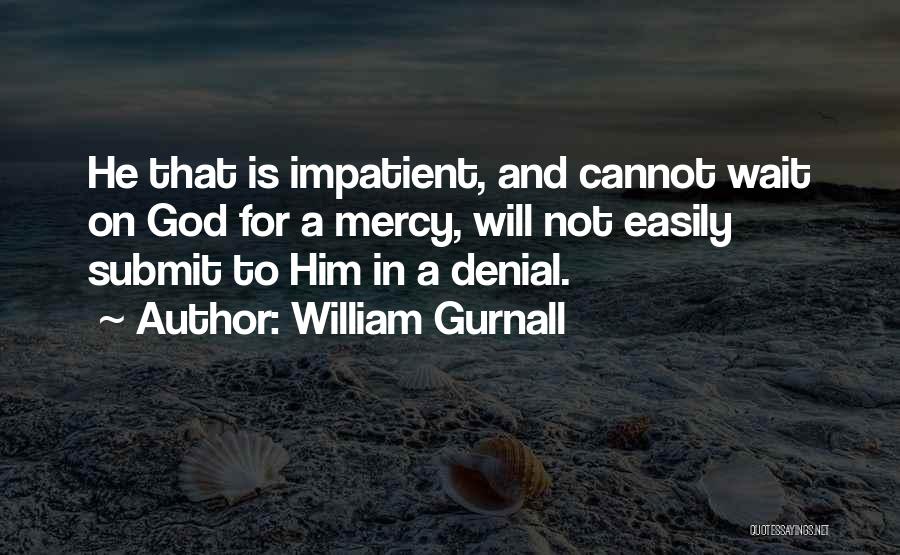 He that is impatient, and cannot wait on God for a mercy, will not easily submit to Him in a denial.

~ Author: William Gurnall

QUOTESSAYINGS.NET